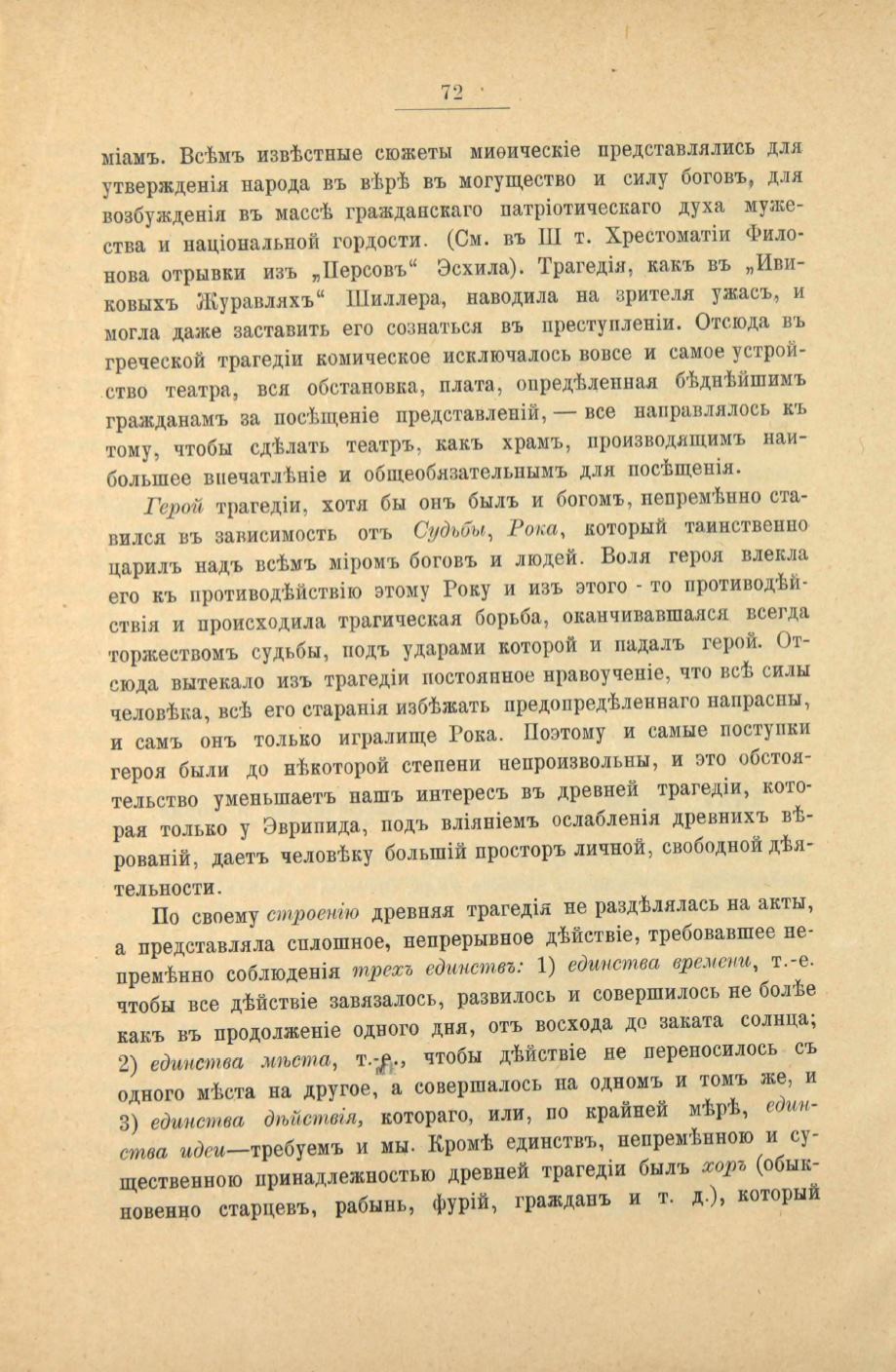 72

міамъ. Всѣмъ извѣстные сюжеты миѳическіе представлялись для утвержденія народа въ вѣрѣ въ могущество и силу боговъ, для возбужденія въ массѣ гражданскаго патріотическаго духа мужества и національной гордости. (См. въ III т. Хрестоматіи Филонова отрывки изъ „Персовъ“ Эсхила). Трагедія, какъ въ „Ивиковыхъ Журавляхъ“ Шиллера, наводила на зрителя ужасъ, и могла даже заставить его сознаться въ преступленіи. Отсюда въ греческой трагедіи комическое исключалось вовсе и самое устройство театра, вся обстановка, плата, опредѣленная бѣднѣйшимъ гражданамъ за посѣщеніе представленій, — все направлялось къ тому, чтобы сдѣлать театръ, какъ храмъ, производящимъ наибольшее впечатлѣніе и общеобязательнымъ для посѣщенія.

Герой трагедіи, хотя бы онъ былъ и богомъ, непремѣнно ставился въ зависимость отъ Судьбы, Рока, который таинственно царилъ надъ всѣмъ міромъ боговъ и людей. Воля героя влекла его къ противодѣйствію этому Року и изъ этого - то противодѣйствія и происходила трагическая борьба, оканчивавшаяся всегда торжествомъ судьбы, подъ ударами которой и падалъ герой. Отсюда вытекало изъ трагедіи постоянное нравоученіе, что всѣ силы человѣка, всѣ его старанія избѣжать предопредѣленнаго напрасны, и самъ онъ только игралище Рока. Поэтому и самые поступки героя были до нѣкоторой степени непроизвольны, и это обстоятельство уменьшаетъ нашъ интересъ въ древней трагедіи, которая только у Эврипида, подъ вліяніемъ ослабленія древнихъ вѣрованій, даетъ человѣку большій просторъ личной, свободной дѣятельности.

По своему строенію древняя трагедія не раздѣлялась на акты, а представляла сплошное, непрерывное дѣйствіе, требовавшее непремѣнно соблюденія трехъ единствъ: 1) единства времени, т.-е. чтобы все дѣйствіе завязалось, развилось и совершилось не болѣе какъ въ продолженіе одного дня, отъ восхода до заката солнца; 2) единства мѣста, т.-е., чтобы дѣйствіе не переносилось съ одного мѣста на другое, а совершалось на одномъ и томъ же, и 3) единства дѣйствія, котораго, или, по крайней мѣрѣ, единства идеи—требуемъ и мы. Кромѣ единствъ, непремѣнною и существенною принадлежностью древней трагедіи былъ хоръ (обыкновенно старцевъ, рабынь, фурій, гражданъ и т. д.), который